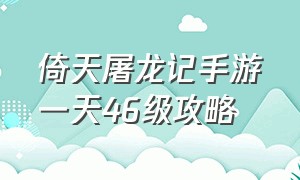 倚天屠龙记手游
一天46级攻略